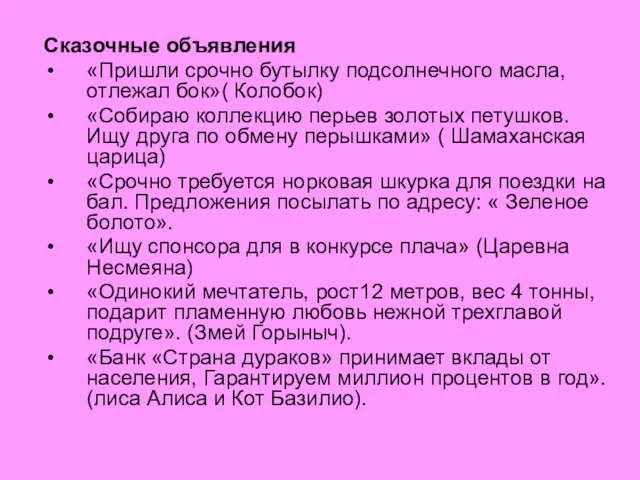 Сказочные объявления

• «Пришли срочно бутылку подсолнечного масла, отлежал бок»( Колобок)
• «Собираю коллекцию перьев золотых петушков. Ищу друга по обмену перышками» ( Шамаханская царица)
• «Срочно требуется норковая шкурка для поездки на бал. Предложения посылать по адресу: « Зеленое болото».
• «Ищу спонсора для в конкурсе плача» (Царевна Несмеяна)
• «Одинокий мечтатель, рост12 метров, вес 4 тонны, подарит пламенную любовь нежной трехглавой подруге». (Змей Горыныч).
• «Банк «Страна дураков» принимает вклады от населения, Гарантируем миллион процентов в год». (лиса Алиса и Кот Базилио).